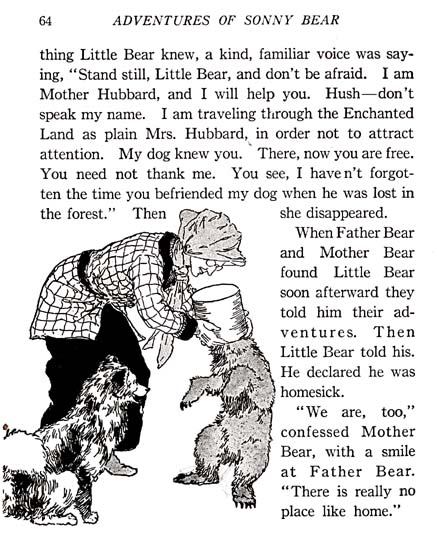 64 ADVENTURES OF SONNY BEAR

thing Little Bear knew, a kind, familiar voice was saying, "Stand still, Little Bear, and don't be afraid. I am Mother Hubbard, and I will help you. Hush—don't speak my name. I am traveling through the Enchanted Land as plain Mrs. Hubbard, in order not to attract attention. My dog knew you. There, now you are free. You need not thank me. You see, I haven't forgotten the time you befriended my dog when he was lost in the forest." Then she disappeared.

When Father Bear and Mother Bear found Little Bear soon afterward they told him their adventures. Then Little Bear told his. He declared he was homesick.

"We are, too," confessed Mother Bear, with a smile at Father Bear. "There is really no place like home."